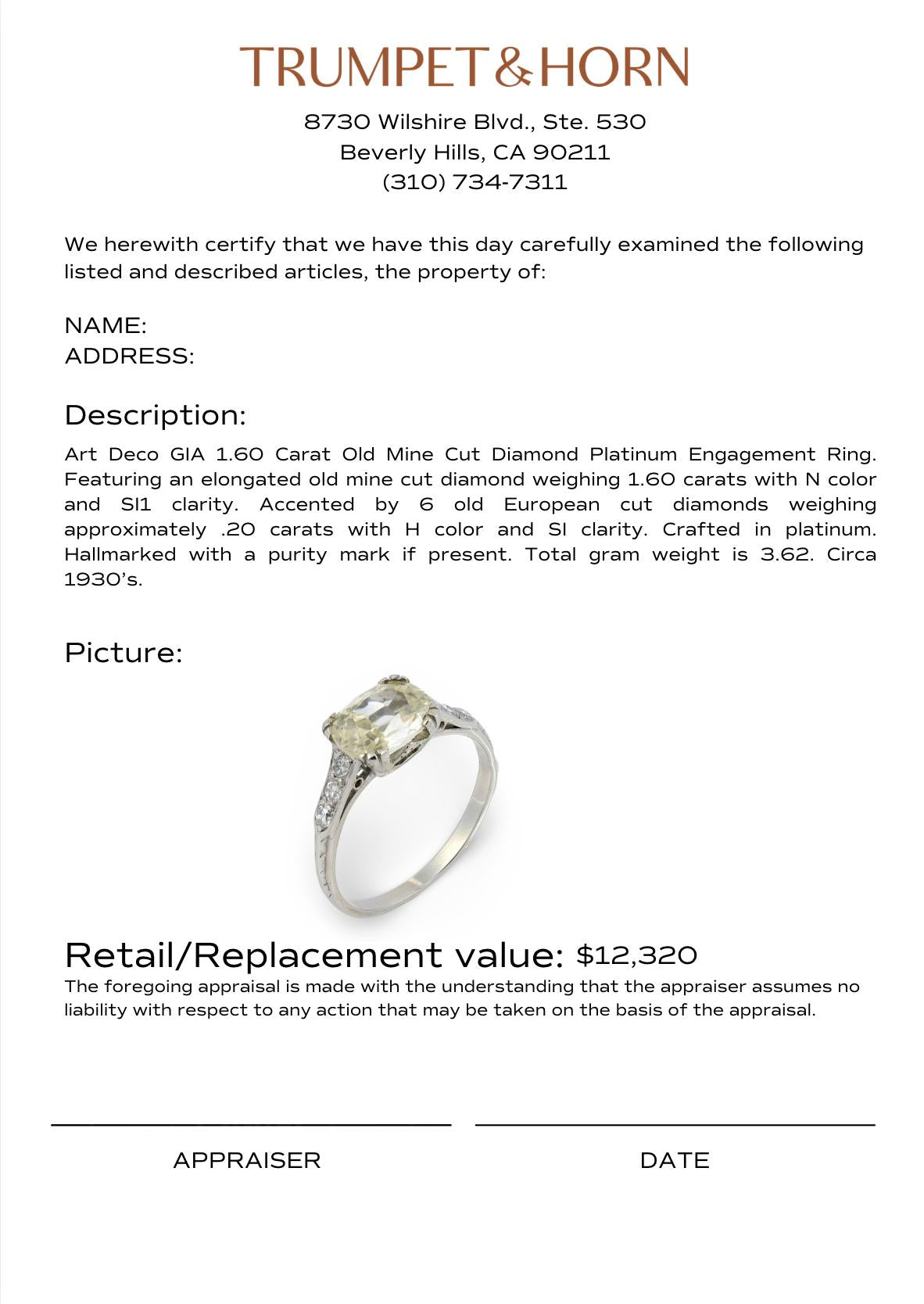 TRUMPET & HORN

8730 Wilshire Blvd., Ste. 530
Beverly Hills, CA 90211
(310) 734-7311

We herewith certify that we have this day carefully examined the following listed and described articles, the property of:

NAME:
ADDRESS:

Description:

Art Deco GIA 1.60 Carat Old Mine Cut Diamond Platinum Engagement Ring. Featuring an elongated old mine cut diamond weighing 1.60 carats with N color and SI1 clarity. Accented by 6 old European cut diamonds weighing approximately .20 carats with H color and SI clarity. Crafted in platinum. Hallmarked with a purity mark if present. Total gram weight is 3.62. Circa 1930's.

Picture:

Retail/Replacement value: $12,320

The foregoing appraisal is made with the understanding that the appraiser assumes no liability with respect to any action that may be taken on the basis of the appraisal.

APPRAISER

DATE